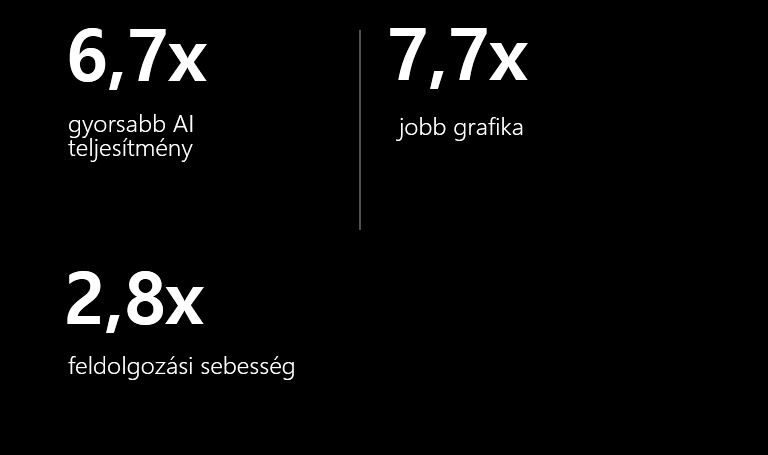 6,7x

gyorsabb AI teljesítmény

7,7x

jobb grafika

2,8x

feldolgozási sebesség